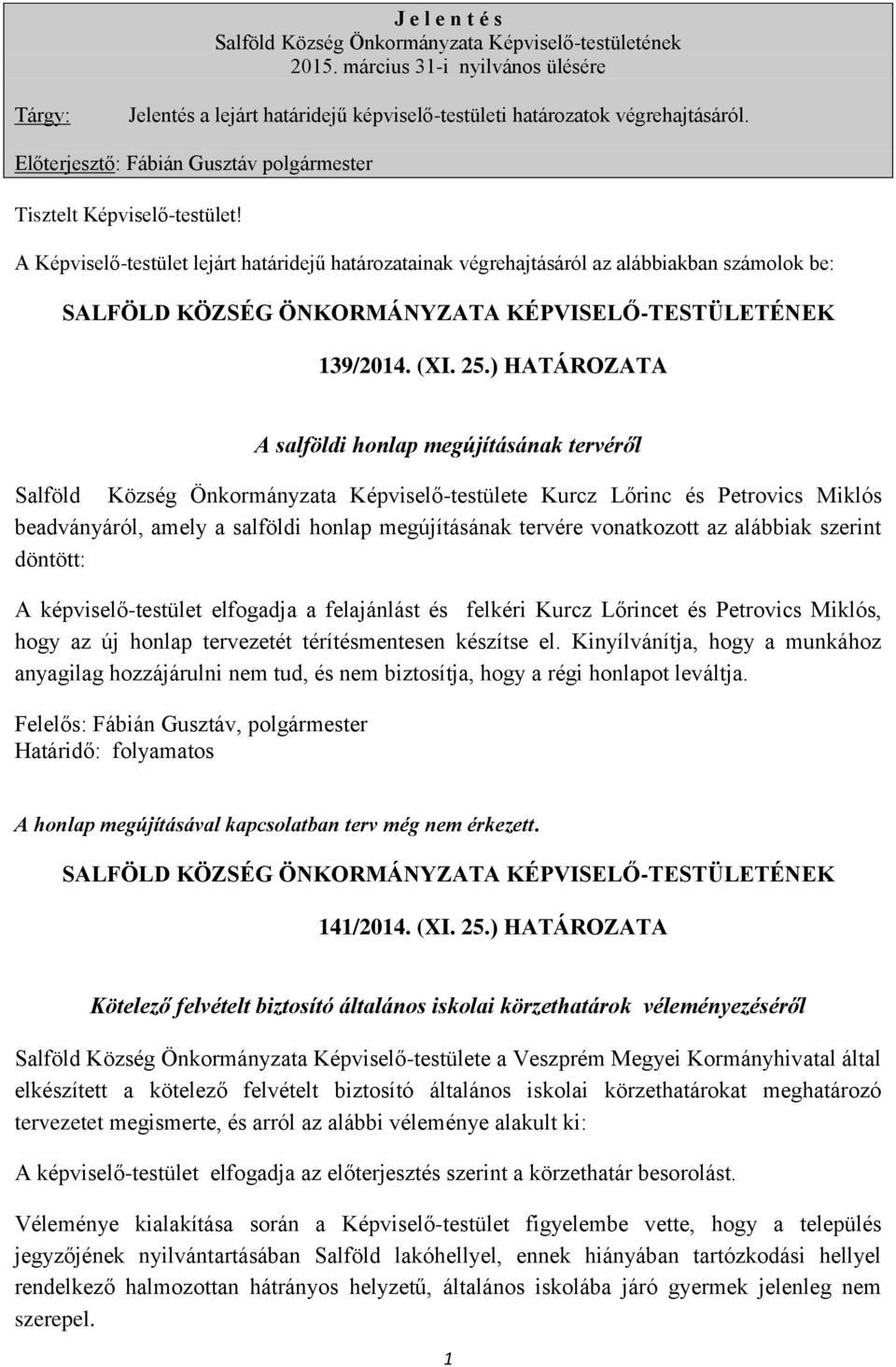 J e l e n t é s
Salföld Község Önkormányzata Képviselő-testületének
2015. március 31-i nyilvános ülésére

Tárgy: Jelentés a lejárt határidejű képviselő-testületi határozatok végrehajtásáról.

Előterjesztő: Fábián Gusztáv polgármester

Tisztelt Képviselő-testület!

A Képviselő-testület lejárt határidejű határozatainak végrehajtásáról az alábbiakban számolok be:

SALFÖLD KÖZSÉG ÖNKORMÁNYZATA KÉPVISELŐ-TESTÜLETÉNEK

139/2014. (XI. 25.) HATÁROZATA

A salföldi honlap megújításának tervéről

Salföld Község Önkormányzata Képviselő-testülete Kurcz Lőrinc és Petrovics Miklós beadványáról, amely a salföldi honlap megújításának tervére vonatkozott az alábbiak szerint döntött:

A képviselő-testület elfogadja a felajánlást és felkéri Kurcz Lőrincet és Petrovics Miklós, hogy az új honlap tervezetét térítésmentesen készítse el. Kinyílvánítja, hogy a munkához anyagilag hozzájárulni nem tud, és nem biztosítja, hogy a régi honlapot leváltja.

Felelős: Fábián Gusztáv, polgármester
Határidő: folyamatos

A honlap megújításával kapcsolatban terv még nem érkezett.

SALFÖLD KÖZSÉG ÖNKORMÁNYZATA KÉPVISELŐ-TESTÜLETÉNEK

141/2014. (XI. 25.) HATÁROZATA

Kötelező felvételt biztosító általános iskolai körzethatárok véleményezéséről

Salföld Község Önkormányzata Képviselő-testülete a Veszprém Megyei Kormányhivatal által elkészített a kötelező felvételt biztosító általános iskolai körzethatárokat meghatározó tervezetet megismerte, és arról az alábbi véleménye alakult ki:

A képviselő-testület elfogadja az előterjesztés szerint a körzethatár besorolást.

Véleménye kialakítása során a Képviselő-testület figyelembe vette, hogy a település jegyzőjének nyilvántartásában Salföld lakóhellyel, ennek hiányában tartózkodási hellyel rendelkező halmozottan hátrányos helyzetű, általános iskolába járó gyermek jelenleg nem szerepel.

1